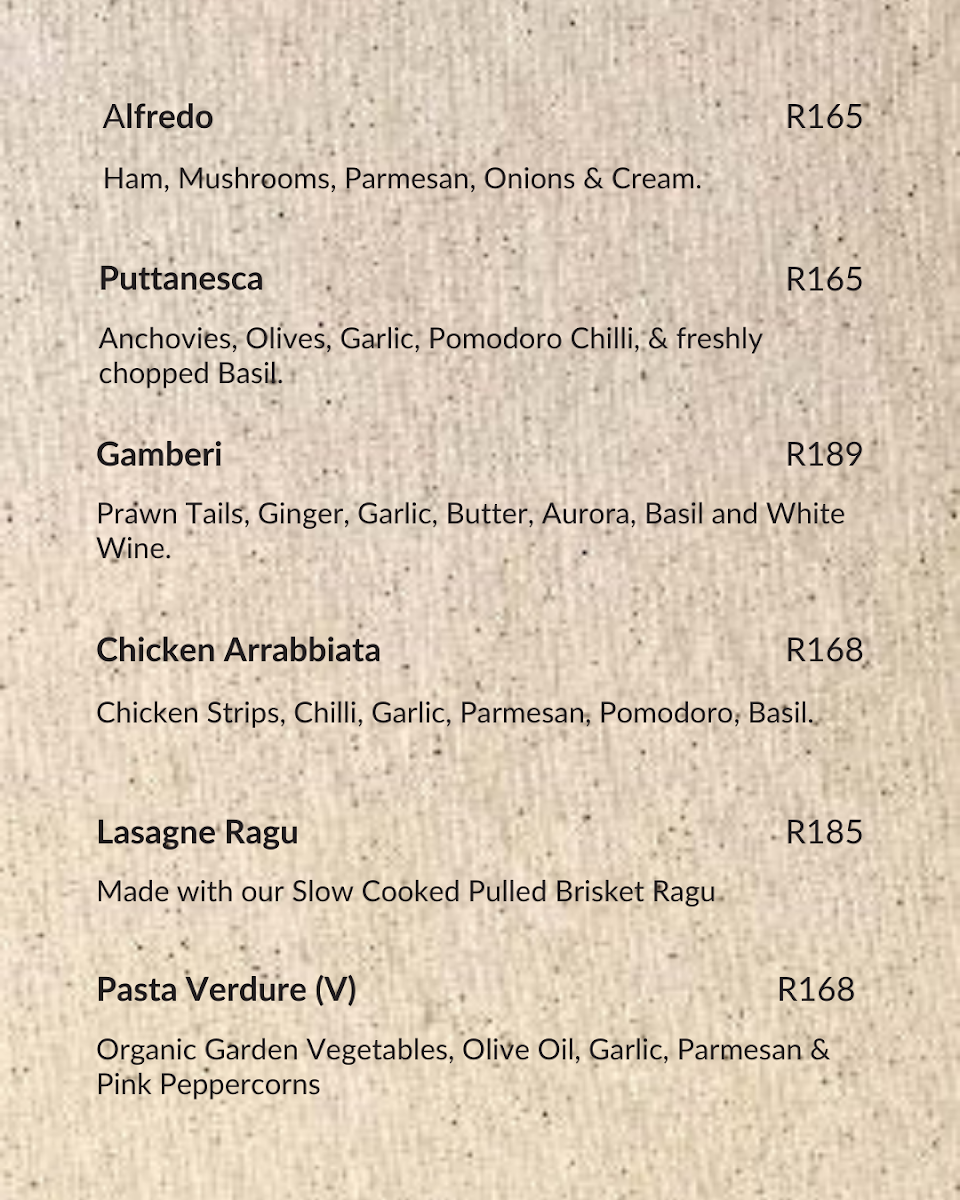 Alfredo R165

Ham, Mushrooms, Parmesan, Onions & Cream.

Puttanesca R165

Anchovies, Olives, Garlic, Pomodoro Chilli, & freshly chopped Basil.

Gamberi R189

Prawn Tails, Ginger, Garlic, Butter, Aurora, Basil and White Wine.

Chicken Arrabbiata R168

Chicken Strips, Chilli, Garlic, Parmesan, Pomodoro, Basil.

Lasagne Ragu R185

Made with our Slow Cooked Pulled Brisket Ragu

Pasta Verdure (V) R168

Organic Garden Vegetables, Olive Oil, Garlic, Parmesan & Pink Peppercorns